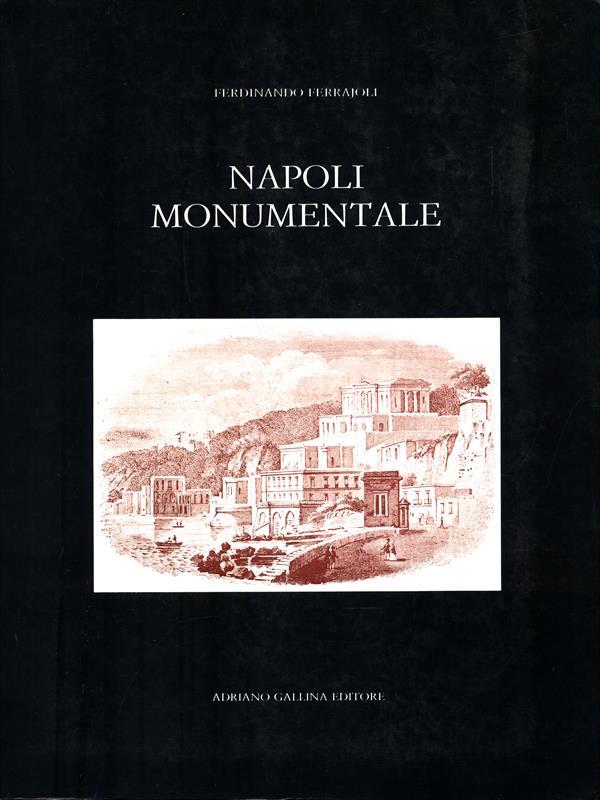 FERDINANDO FERRAJOLI

NAPOLI
MONUMENTALE

ADRIANO GALLINA EDITORE